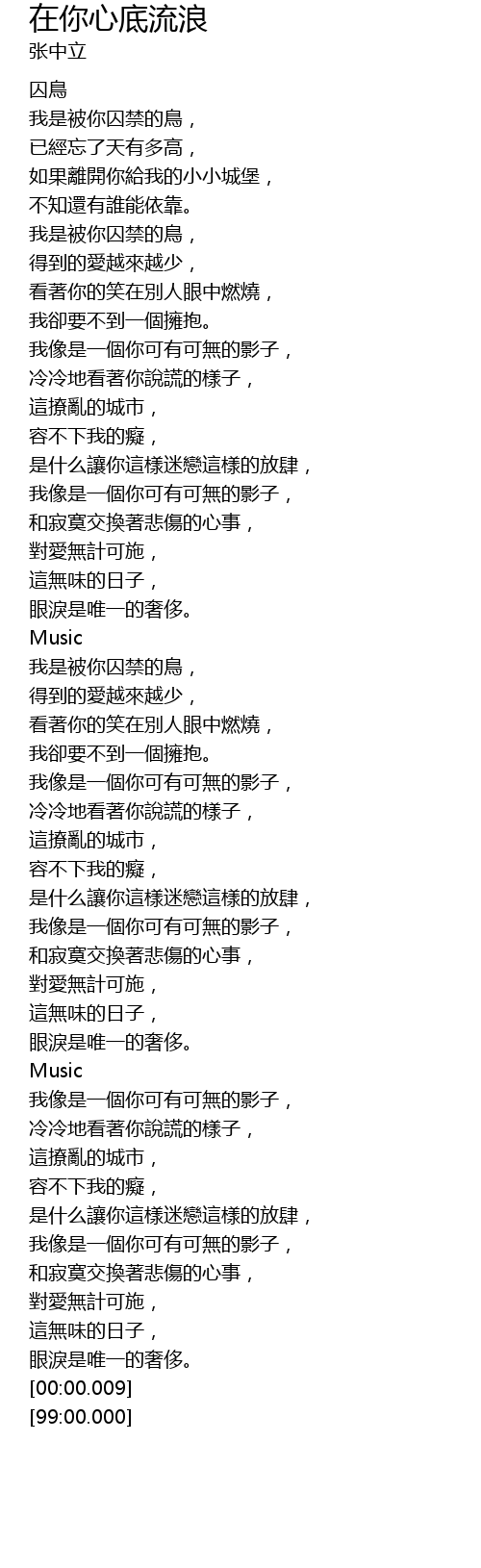 在你心底流浪
张中立

囚鳥
我是被你囚禁的鳥，
已經忘了天有多高，
如果離開你給我的小小城堡，
不知還有誰能依靠。
我是被你囚禁的鳥，
得到的愛越來越少，
看著你的笑在別人眼中燃燒，
我卻要不到一個擁抱。
我像是一個你可有可無的影子，
冷冷地看著你說謊的樣子，
這撩亂的城市，
容不下我的癡，
是什么讓你這樣迷戀這樣的放肆，
我像是一個你可有可無的影子，
和寂寞交換著悲傷的心事，
對愛無計可施，
這無味的日子，
眼淚是唯一的奢侈。
Music
我是被你囚禁的鳥，
得到的愛越來越少，
看著你的笑在別人眼中燃燒，
我卻要不到一個擁抱。
我像是一個你可有可無的影子，
冷冷地看著你說謊的樣子，
這撩亂的城市，
容不下我的癡，
是什么讓你這樣迷戀這樣的放肆，
我像是一個你可有可無的影子，
和寂寞交換著悲傷的心事，
對愛無計可施，
這無味的日子，
眼淚是唯一的奢侈。
Music
我像是一個你可有可無的影子，
冷冷地看著你說謊的樣子，
這撩亂的城市，
容不下我的癡，
是什么讓你這樣迷戀這樣的放肆，
我像是一個你可有可無的影子，
和寂寞交換著悲傷的心事，
對愛無計可施，
這無味的日子，
眼淚是唯一的奢侈。
[00:00.009]
[99:00.000]